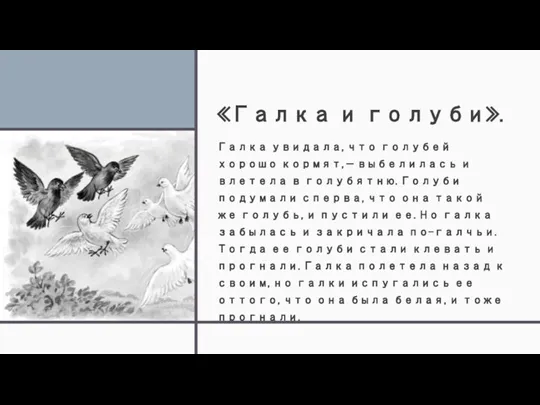 «Галка и голуби».

Галка увидала, что голубей хорошо кормят,— выбелилась и влетела в голубятню. Голуби подумали сперва, что она такой же голубь, и пустили ее. Но галка забылась и закричала по-галчьи. Тогда ее голуби стали клевать и прогнали. Галка полетела назад к своим, но галки испугались ее оттого, что она была белая, и тоже прогнали.